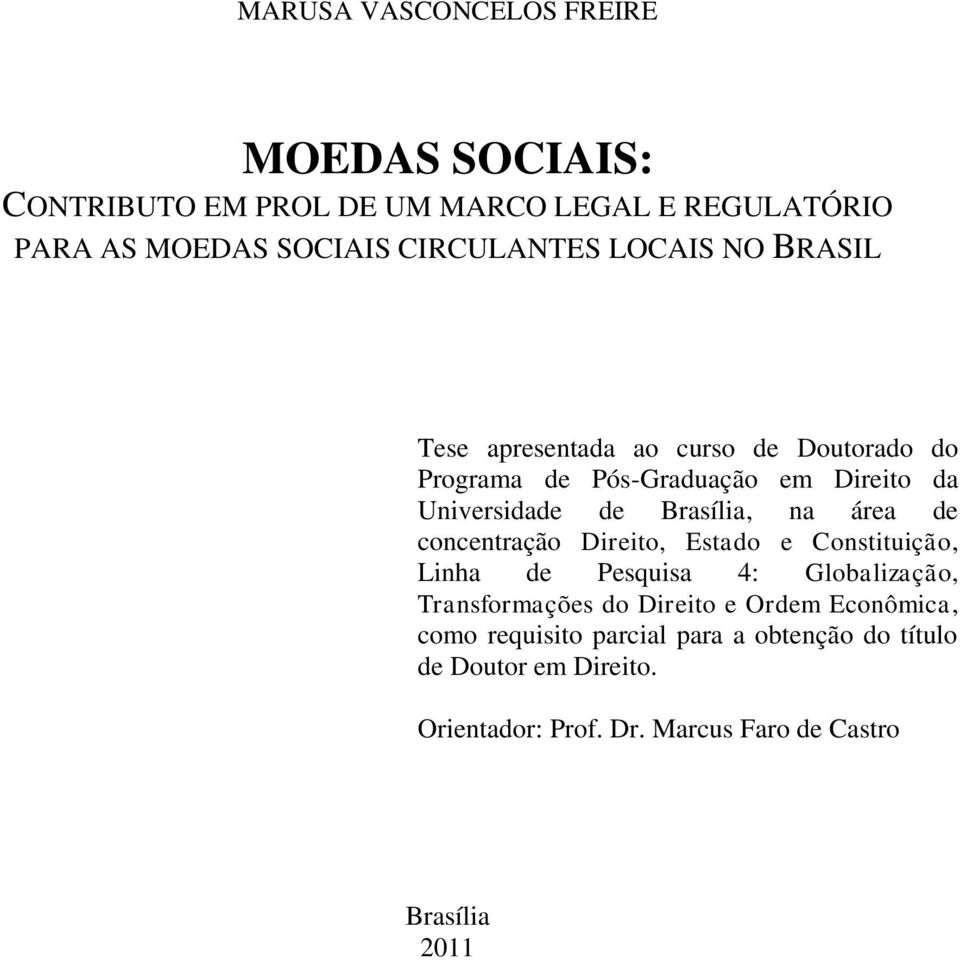 MARUSA VASCONCELOS FREIRE

MOEDAS SOCIAIS:
CONTRIBUTO EM PROL DE UM MARCO LEGAL E REGULATÓRIO PARA AS MOEDAS SOCIAIS CIRCULANTES LOCAIS NO BRASIL

Tese apresentada ao curso de Doutorado do Programa de Pós-Graduação em Direito da Universidade de Brasília, na área de concentração Direito, Estado e Constituição, Linha de Pesquisa 4: Globalização, Transformações do Direito e Ordem Econômica, como requisito parcial para a obtenção do título de Doutor em Direito.

Orientador: Prof. Dr. Marcus Faro de Castro

Brasília
2011